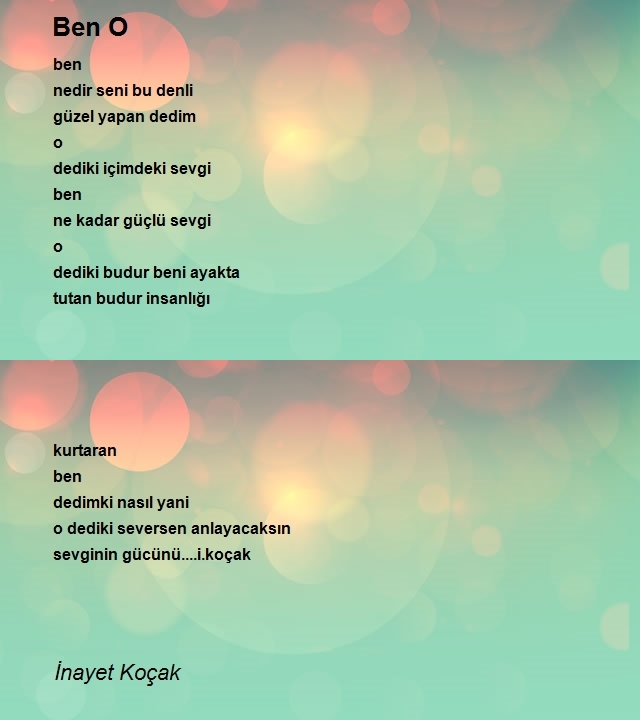 Ben O

ben
nedir seni bu denli
güzel yapan dedim
o
dediki içimdeki sevgi
ben
ne kadar güçlü sevgi
o
dediki budur beni ayakta
tutan budur insanlığı

kurtaran
ben
dedimki nasıl yani
o dediki seversen anlayacaksın
sevginin gücünü....i.koçak

İnayet Koçak